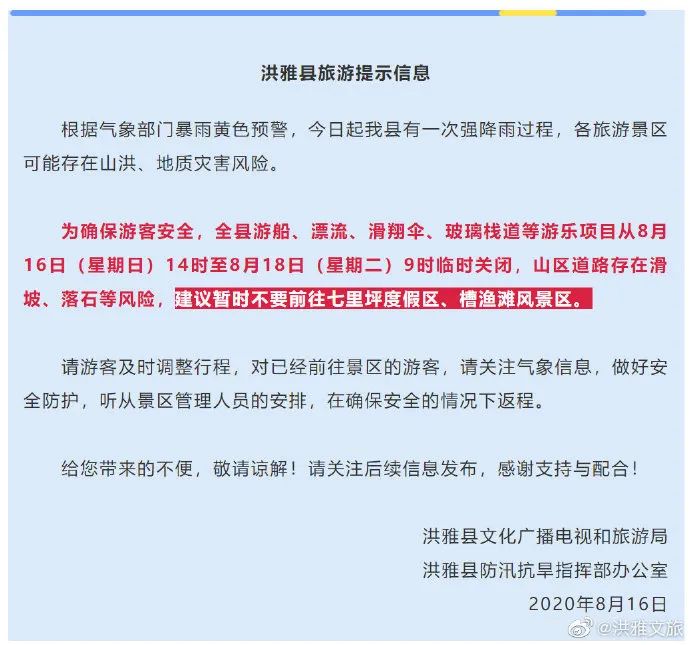 洪雅县旅游提示信息

根据气象部门暴雨黄色预警，今日起我县有一次强降雨过程，各旅游景区可能存在山洪、地质灾害风险。

为确保游客安全，全县游船、漂流、滑翔伞、玻璃栈道等游乐项目从8月16日（星期日）14时至8月18日（星期二）9时临时关闭，山区道路存在滑坡、落石等风险，建议暂时不要前往七里坪度假区、槽渔滩风景区。

请游客及时调整行程，对已经前往景区的游客，请关注气象信息，做好安全防护，听从景区管理人员的安排，在确保安全的情况下返程。

给您带来的不便，敬请谅解！请关注后续信息发布，感谢支持与配合！

洪雅县文化广播电视和旅游局
洪雅县防汛抗旱指挥部办公室
2020年8月16日

@洪雅文旅